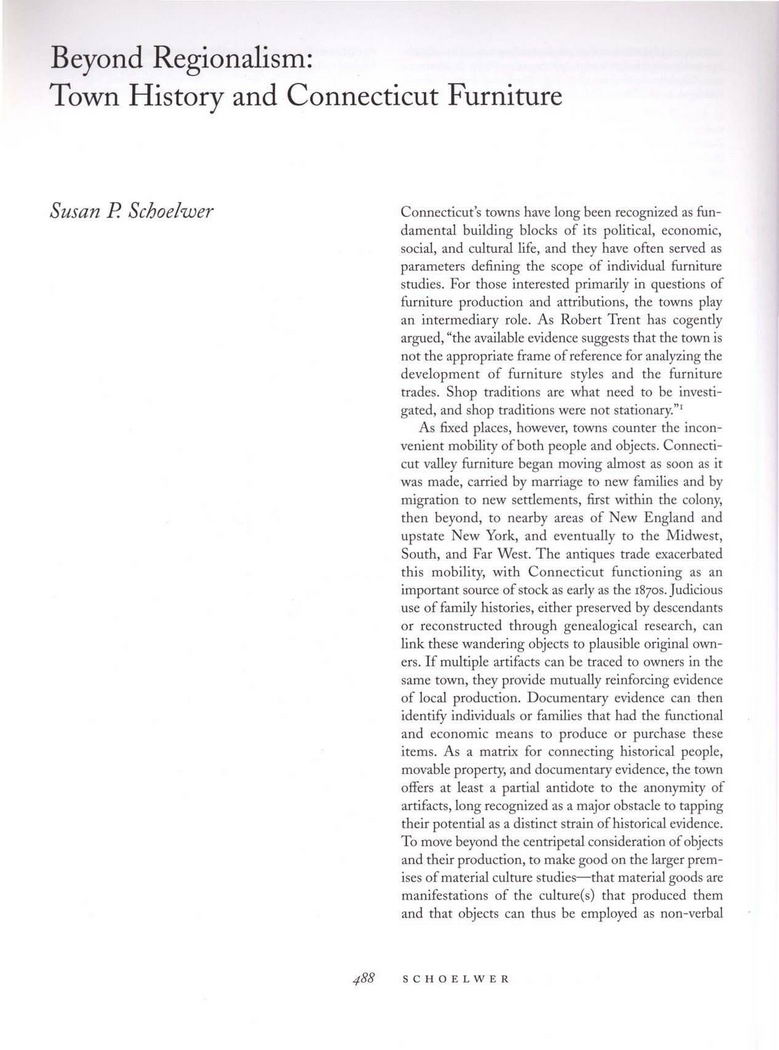 Beyond Regionalism:
Town History and Connecticut Furniture

Susan P. Schoelwer

Connecticut's towns have long been recognized as fundamental building blocks of its political, economic, social, and cultural life, and they have often served as parameters defining the scope of individual furniture studies. For those interested primarily in questions of furniture production and attributions, the towns play an intermediary role. As Robert Trent has cogently argued, "the available evidence suggests that the town is not the appropriate frame of reference for analyzing the development of furniture styles and the furniture trades. Shop traditions are what need to be investigated, and shop traditions were not stationary."$^1$

As fixed places, however, towns counter the inconvenient mobility of both people and objects. Connecticut valley furniture began moving almost as soon as it was made, carried by marriage to new families and by migration to new settlements, first within the colony, then beyond, to nearby areas of New England and upstate New York, and eventually to the Midwest, South, and Far West. The antiques trade exacerbated this mobility, with Connecticut functioning as an important source of stock as early as the 1870s. Judicious use of family histories, either preserved by descendants or reconstructed through genealogical research, can link these wandering objects to plausible original owners. If multiple artifacts can be traced to owners in the same town, they provide mutually reinforcing evidence of local production. Documentary evidence can then identify individuals or families that had the functional and economic means to produce or purchase these items. As a matrix for connecting historical people, movable property, and documentary evidence, the town offers at least a partial antidote to the anonymity of artifacts, long recognized as a major obstacle to tapping their potential as a distinct strain of historical evidence. To move beyond the centripetal consideration of objects and their production, to make good on the larger premises of material culture studies—that material goods are manifestations of the culture(s) that produced them and that objects can thus be employed as non-verbal

488 SCHOELWER